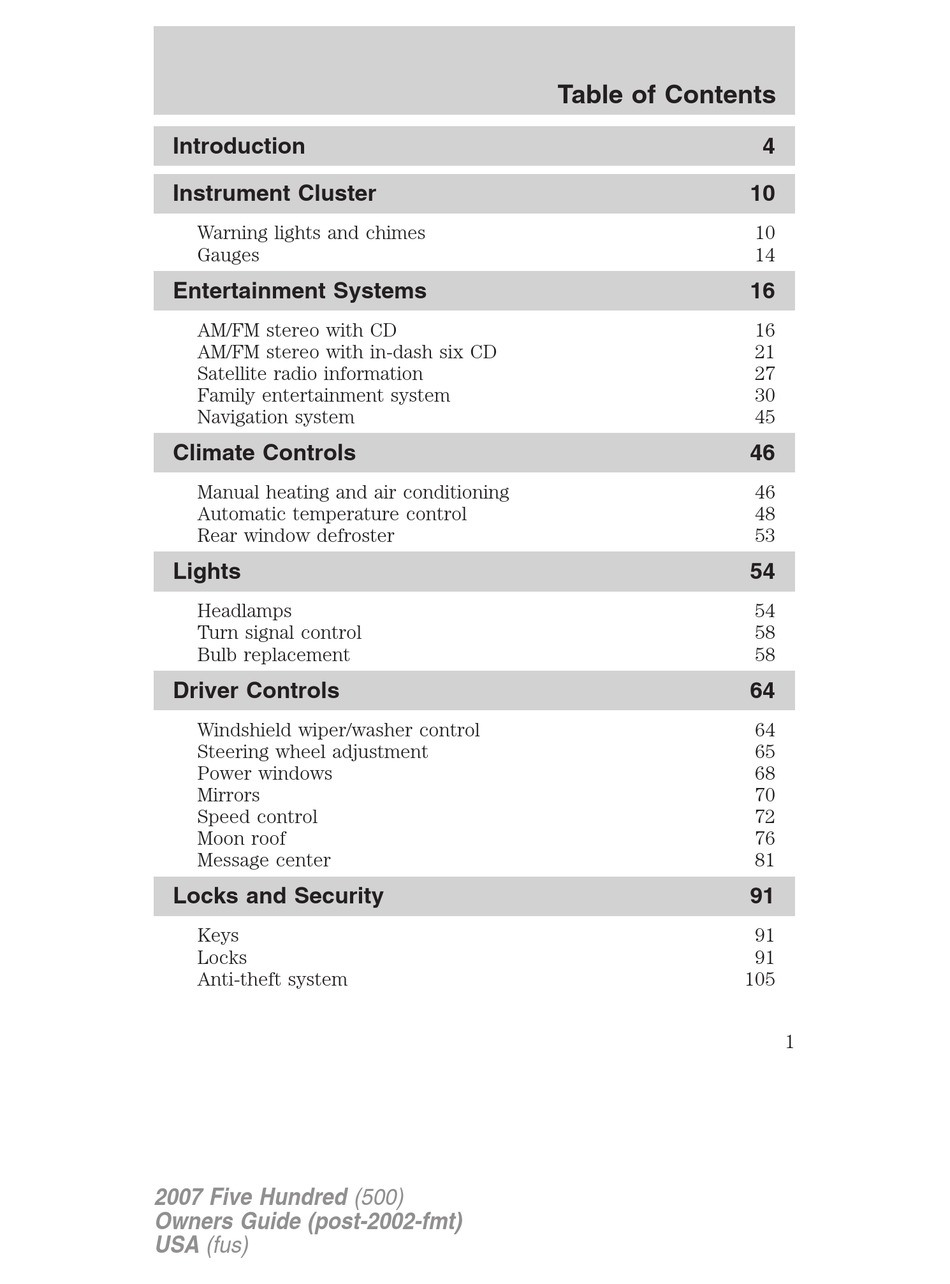 Table of Contents

Introduction 4

Instrument Cluster 10

Warning lights and chimes 10
Gauges 14

Entertainment Systems 16

AM/FM stereo with CD 16
AM/FM stereo with in-dash six CD 21
Satellite radio information 27
Family entertainment system 30
Navigation system 45

Climate Controls 46

Manual heating and air conditioning 46
Automatic temperature control 48
Rear window defroster 53

Lights 54

Headlamps 54
Turn signal control 58
Bulb replacement 58

Driver Controls 64

Windshield wiper/washer control 64
Steering wheel adjustment 65
Power windows 68
Mirrors 70
Speed control 72
Moon roof 76
Message center 81

Locks and Security 91

Keys 91
Locks 91
Anti-theft system 105

1

2007 Five Hundred (500)
Owners Guide (post-2002-fmt)
USA (fus)